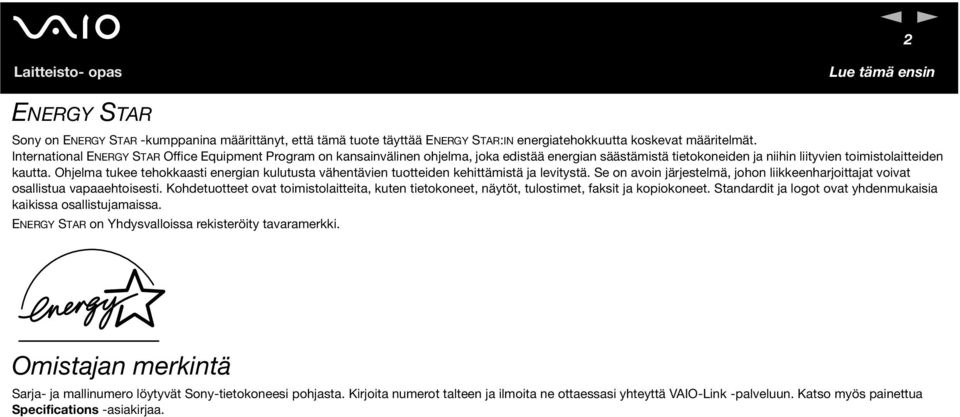 VAIO

2

Laitteisto- opas

Lue tämä ensin

ENERGY STAR

Sony on ENERGY STAR -kumppanina määrittänyt, että tämä tuote täyttää ENERGY STAR:IN energiatehokkuutta koskevat määritelmät.
International ENERGY STAR Office Equipment Program on kansainvälinen ohjelma, joka edistää energian säästämistä tietokoneiden ja niihin liityvien toimistolaitteiden kautta. Ohjelma tukee tehokkaasti energian kulutusta vähentävien tuotteiden kehittämistä ja levitystä. Se on avoin järjestelmä, johon liikkeenharjoittajat voivat osallistua vapaaehtoisesti. Kohdetuotteet ovat toimistolaitteita, kuten tietokoneet, näytöt, tulostimet, faksit ja kopiokoneet. Standardit ja logot ovat yhdenmukaisia kaikissa osallistujamaissa.

ENERGY STAR on Yhdysvalloissa rekisteröity tavaramerkki.

energy

Omistajan merkintä

Sarja- ja mallinumero löytyvät Sony-tietokoneesi pohjasta. Kirjoita numerot talteen ja ilmoita ne ottaessasi yhteyttä VAIO-Link -palveluun. Katso myös painettua Specifications -asiakirjaa.